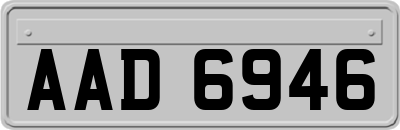 AAD 6946